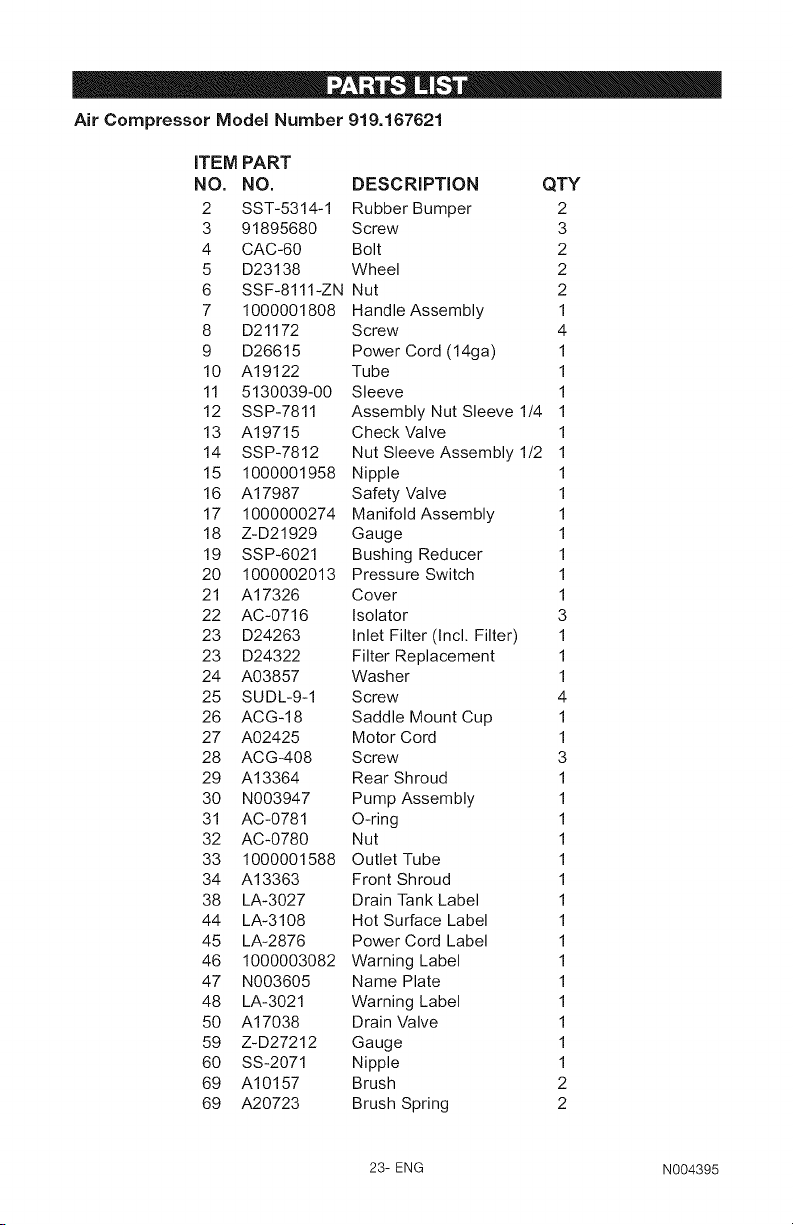 PARTS LIST

Air Compressor Model Number 919.167621

| ITEM NO. | PART NO. | DESCRIPTION | QTY |
|---|---|---|---|
| 2 | SST-5314-1 | Rubber Bumper | 2 |
| 3 | 91895680 | Screw | 3 |
| 4 | CAC-60 | Bolt | 2 |
| 5 | D23138 | Wheel | 2 |
| 6 | SSF-8111-ZN | Nut | 2 |
| 7 | 1000001808 | Handle Assembly | 1 |
| 8 | D21172 | Screw | 4 |
| 9 | D26615 | Power Cord (14ga) | 1 |
| 10 | A19122 | Tube | 1 |
| 11 | 5130039-00 | Sleeve | 1 |
| 12 | SSP-7811 | Assembly Nut Sleeve 1/4 | 1 |
| 13 | A19715 | Check Valve | 1 |
| 14 | SSP-7812 | Nut Sleeve Assembly 1/2 | 1 |
| 15 | 1000001958 | Nipple | 1 |
| 16 | A17987 | Safety Valve | 1 |
| 17 | 1000000274 | Manifold Assembly | 1 |
| 18 | Z-D21929 | Gauge | 1 |
| 19 | SSP-6021 | Bushing Reducer | 1 |
| 20 | 1000002013 | Pressure Switch | 1 |
| 21 | A17326 | Cover | 1 |
| 22 | AC-0716 | Isolator | 3 |
| 23 | D24263 | Inlet Filter (Incl. Filter) | 1 |
| 23 | D24322 | Filter Replacement | 1 |
| 24 | A03857 | Washer | 1 |
| 25 | SUDL-9-1 | Screw | 4 |
| 26 | ACG-18 | Saddle Mount Cup | 1 |
| 27 | A02425 | Motor Cord | 1 |
| 28 | ACG-408 | Screw | 3 |
| 29 | A13364 | Rear Shroud | 1 |
| 30 | N003947 | Pump Assembly | 1 |
| 31 | AC-0781 | O-ring | 1 |
| 32 | AC-0780 | Nut | 1 |
| 33 | 1000001588 | Outlet Tube | 1 |
| 34 | A13363 | Front Shroud | 1 |
| 38 | LA-3027 | Drain Tank Label | 1 |
| 44 | LA-3108 | Hot Surface Label | 1 |
| 45 | LA-2876 | Power Cord Label | 1 |
| 46 | 1000003082 | Warning Label | 1 |
| 47 | N003605 | Name Plate | 1 |
| 48 | LA-3021 | Warning Label | 1 |
| 50 | A17038 | Drain Valve | 1 |
| 59 | Z-D27212 | Gauge | 1 |
| 60 | SS-2071 | Nipple | 1 |
| 69 | A10157 | Brush | 2 |
| 69 | A20723 | Brush Spring | 2 |

23- ENG

N004395